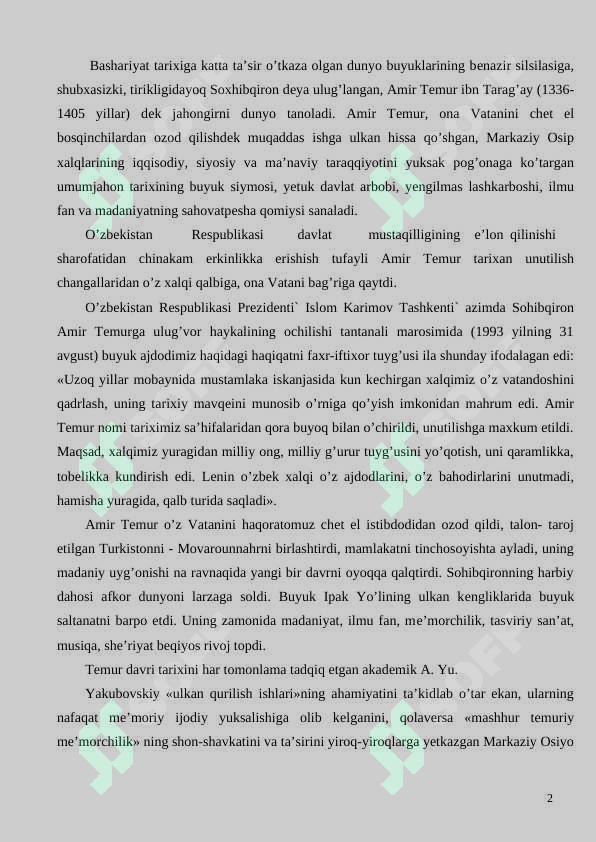 Bashariyat tarixiga katta ta’sir o’tkaza olgan dunyo buyuklarining benazir silsilasiga, shubxasizki, tirikligidayoq Soxhibqiron deya ulug’langan, Amir Temur ibn Tarag’ay (1336-1405 yillar) dek jahongirni dunyo tanoladi. Amir Temur, ona Vatanini chet el bosqinchilardan ozod qilishdek muqaddas ishga ulkan hissa qo’shgan, Markaziy Osip xalqlarining iqqisodiy, siyosiy va ma’naviy taraqqiyotini yuksak pog’onaga ko’targan umumjahon tarixining buyuk siymosi, yetuk davlat arbobi, yengilmas lashkarboshi, ilmu fan va madaniyatning sahovatpesha qomiysi sanaladi.

O’zbekistan Respublikasi davlat mustaqilligining e’lon qilinishi sharofatidan chinakam erkinlikka erishish tufayli Amir Temur tarixan unutilish changallaridan o’z xalqi qalbiga, ona Vatani bag’riga qaytdi.

O’zbekistan Respublikasi Prezidenti` Islom Karimov Tashkenti` azimda Sohibqiron Amir Temurga ulug’vor haykalining ochilishi tantanali marosimida (1993 yilning 31 avgust) buyuk ajdodimiz haqidagi haqiqatni faxr-iftixor tuyg’usi ila shunday ifodalagan edi: «Uzoq yillar mobaynida mustamlaka iskanjasida kun kechirgan xalqimiz o’z vatandoshini qadrlash, uning tarixiy mavqeini munosib o’rniga qo’yish imkonidan mahrum edi. Amir Temur nomi tariximiz sa’hifalaridan qora buyoq bilan o’chirildi, unutilishga maxkum etildi. Maqsad, xalqimiz yuragidan milliy ong, milliy g’urur tuyg’usini yo’qotish, uni qaramlikka, tobelikka kundirish edi. Lenin o’zbek xalqi o’z ajdodlarini, o’z bahodirlarini unutmadi, hamisha yuragida, qalb turida saqladi».

Amir Temur o’z Vatanini haqoratomuz chet el istibdodidan ozod qildi, talon- taroj etilgan Turkistonni - Movarounnahrni birlashtirdi, mamlakatni tinchosoyishta ayladi, uning madaniy uyg’onishi na ravnaqida yangi bir davrni oyoqqa qalqtirdi. Sohibqironning harbiy dahosi afkor dunyoni larzaga soldi. Buyuk Ipak Yo’lining ulkan kengliklarida buyuk saltanatni barpo etdi. Uning zamonida madaniyat, ilmu fan, me’morchilik, tasviriy san’at, musiqa, she’riyat beqiyos rivoj topdi.

Temur davri tarixini har tomonlama tadqiq etgan akademik A. Yu.

Yakubovskiy «ulkan qurilish ishlari»ning ahamiyatini ta’kidlab o’tar ekan, ularning nafaqat me’moriy ijodiy yuksalishiga olib kelganini, qolaversa «mashhur temuriy me’morchilik» ning shon-shavkatini va ta’sirini yiroq-yiroqlarga yetkazgan Markaziy Osiyo

2